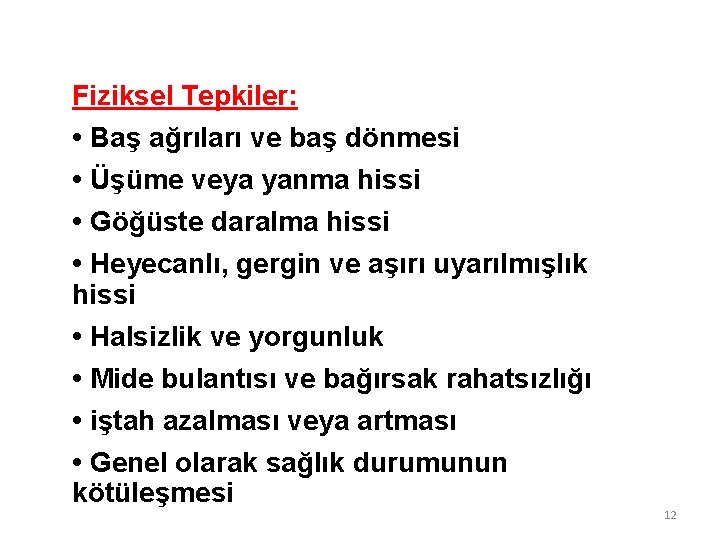 Fiziksel Tepkiler:

• Baş ağrıları ve baş dönmesi

• Üşüme veya yanma hissi

• Göğüste daralma hissi

• Heyecanlı, gergin ve aşırı uyarılmışlık hissi

• Halsizlik ve yorgunluk

• Mide bulantısı ve bağırsak rahatsızlığı

• iştah azalması veya artması

• Genel olarak sağlık durumunun kötüleşmesi

12